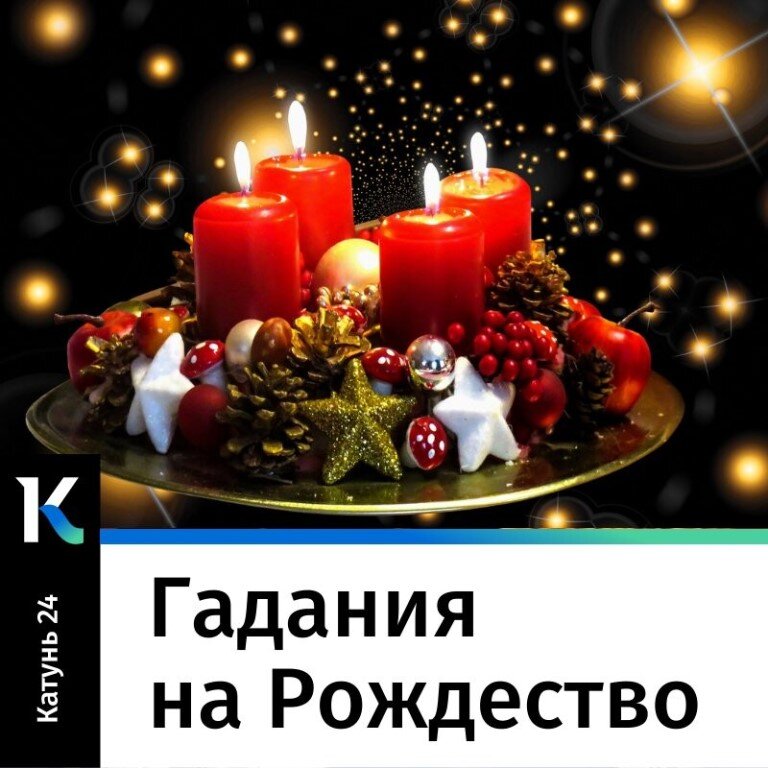 K

Катунь 24

Гадания на Рождество